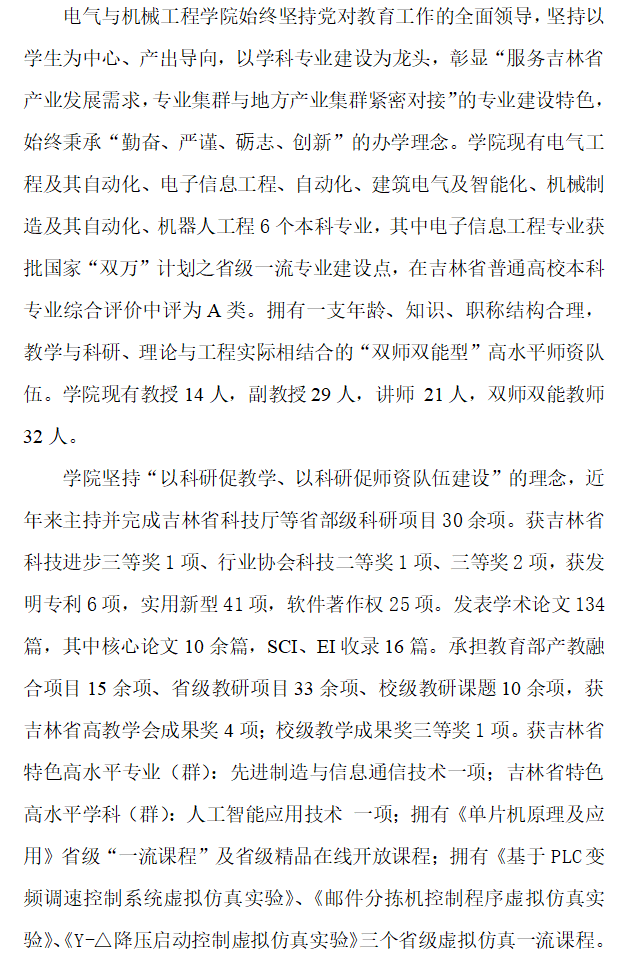 电气与机械工程学院始终坚持党对教育工作的全面领导，坚持以学生为中心、产出导向，以学科专业建设为龙头，彰显“服务吉林省产业发展需求，专业集群与地方产业集群紧密对接”的专业建设特色，始终秉承“勤奋、严谨、砺志、创新”的办学理念。学院现有电气工程及其自动化、电子信息工程、自动化、建筑电气及智能化、机械制造及其自动化、机器人工程 6 个本科专业，其中电子信息工程专业获批国家“双万”计划之省级一流专业建设点，在吉林省普通高校本科专业综合评价中评为 A 类。拥有一支年龄、知识、职称结构合理，教学与科研、理论与工程实际相结合的“双师双能型”高水平师资队伍。学院现有教授 14 人，副教授 29 人，讲师 21 人，双师双能教师 32 人。

学院坚持“以科研促教学、以科研促师资队伍建设”的理念，近年来主持并完成吉林省科技厅等省部级科研项目 30 余项。获吉林省科技进步三等奖 1 项、行业协会科技二等奖 1 项、三等奖 2 项，获发明专利 6 项，实用新型 41 项，软件著作权 25 项。发表学术论文 134 篇，其中核心论文 10 余篇，SCI、EI 收录 16 篇。承担教育部产教融合项目 15 余项、省级教研项目 33 余项、校级教研课题 10 余项，获吉林省高教学会成果奖 4 项；校级教学成果奖三等奖 1 项。获吉林省特色高水平专业（群）：先进制造与信息通信技术一项；吉林省特色高水平学科（群）：人工智能应用技术 一项；拥有《单片机原理及应用》省级“一流课程”及省级精品在线开放课程；拥有《基于 PLC 变频调速控制系统虚拟仿真实验》、《邮件分拣机控制程序虚拟仿真实验》、《Y-△降压启动控制虚拟仿真实验》三个省级虚拟仿真一流课程。